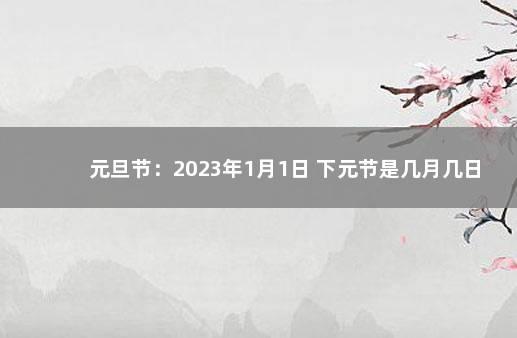 元旦节：2023年1月1日 下元节是几月几日